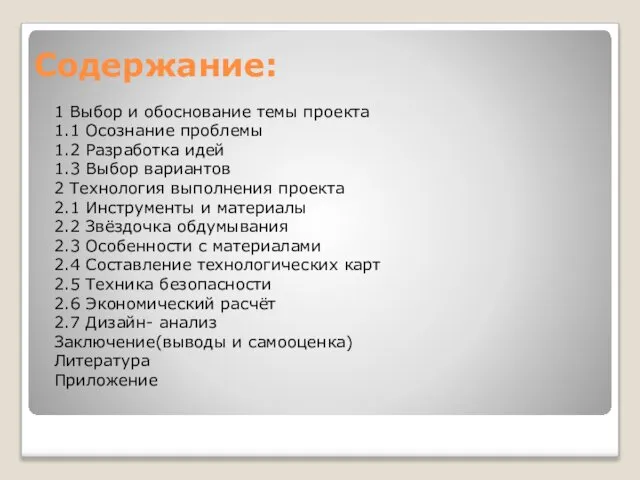 Содержание:

1 Выбор и обоснование темы проекта
1.1 Осознание проблемы
1.2 Разработка идей
1.3 Выбор вариантов
2 Технология выполнения проекта
2.1 Инструменты и материалы
2.2 Звёздочка обдумывания
2.3 Особенности с материалами
2.4 Составление технологических карт
2.5 Техника безопасности
2.6 Экономический расчёт
2.7 Дизайн- анализ
Заключение(выводы и самооценка)
Литература
Приложение